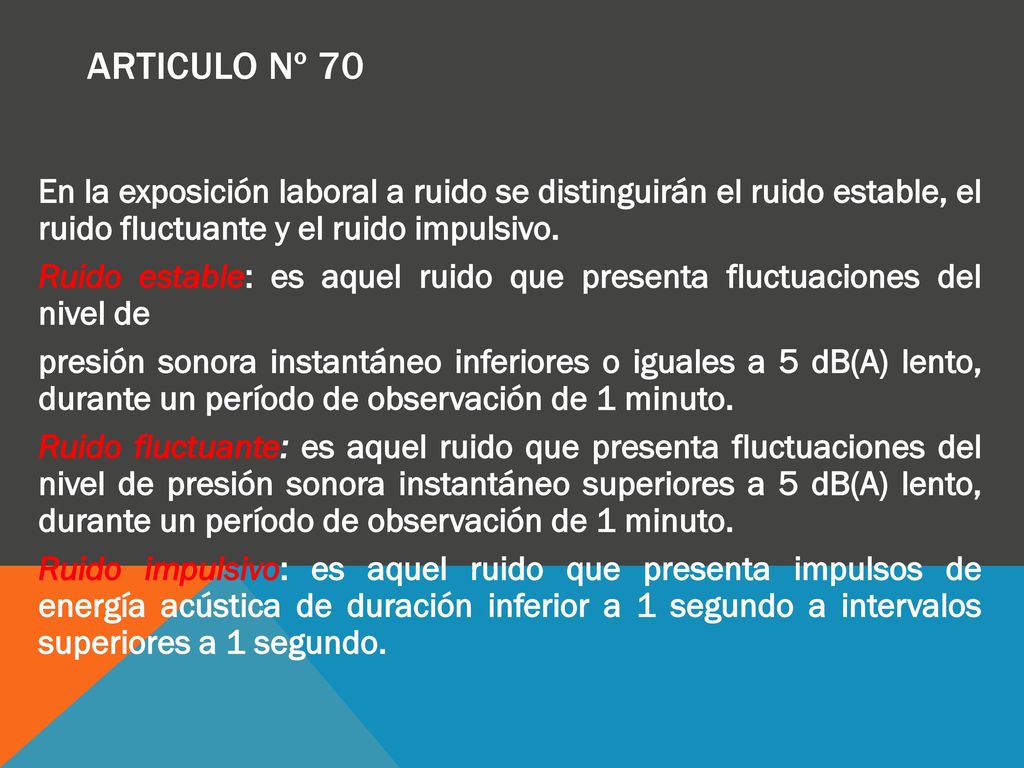 ARTICULO Nº 70

En la exposición laboral a ruido se distinguirán el ruido estable, el ruido fluctuante y el ruido impulsivo.

Ruido estable: es aquel ruido que presenta fluctuaciones del nivel de

presión sonora instantáneo inferiores o iguales a 5 dB(A) lento, durante un período de observación de 1 minuto.

Ruido fluctuante: es aquel ruido que presenta fluctuaciones del nivel de presión sonora instantáneo superiores a 5 dB(A) lento, durante un período de observación de 1 minuto.

Ruido impulsivo: es aquel ruido que presenta impulsos de energía acústica de duración inferior a 1 segundo a intervalos superiores a 1 segundo.